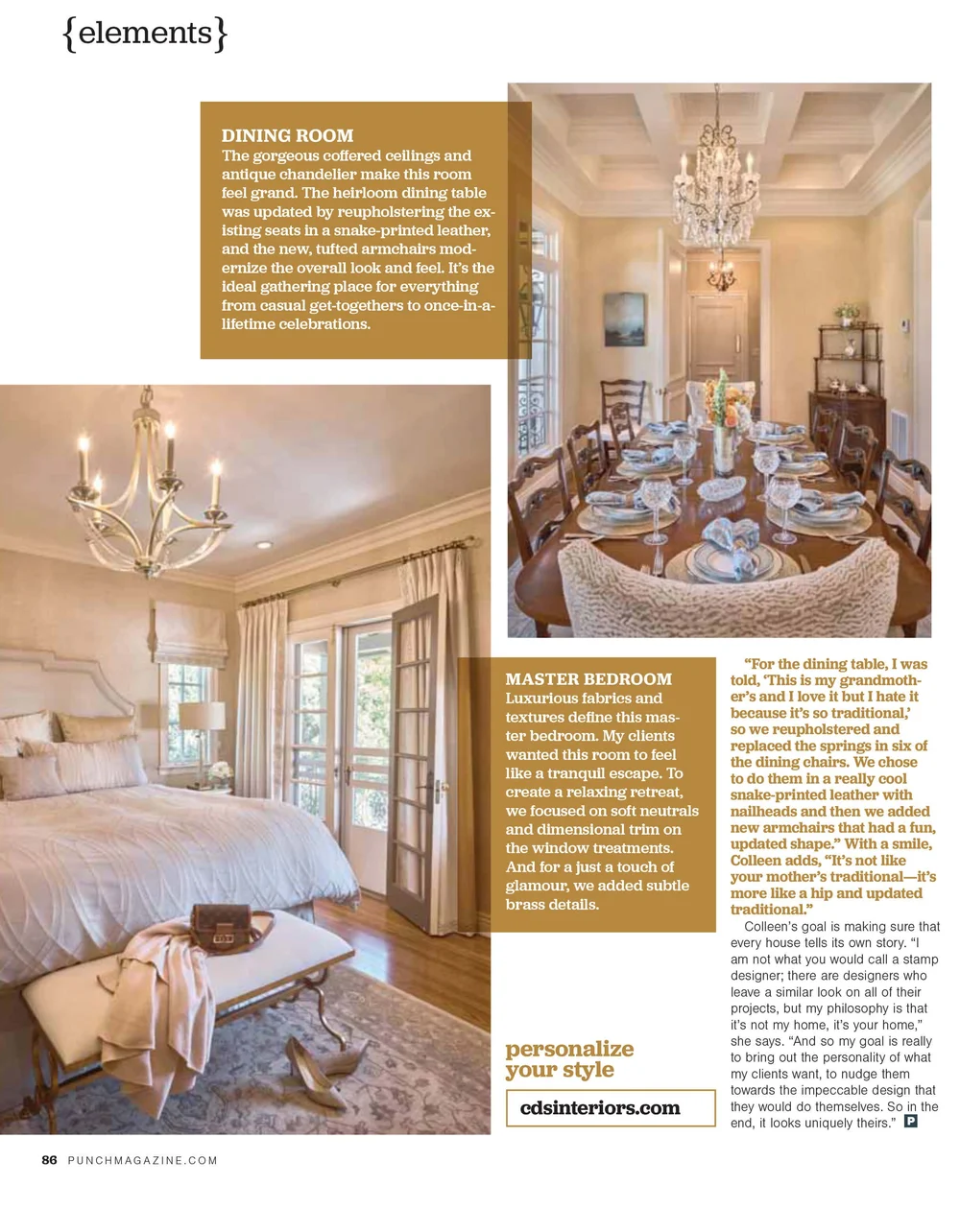 {elements}

DINING ROOM
The gorgeous coffered ceilings and antique chandelier make this room feel grand. The heirloom dining table was updated by reupholstering the existing seats in a snake-printed leather, and the new, tufted armchairs modernize the overall look and feel. It's the ideal gathering place for everything from casual get-togethers to once-in-a-lifetime celebrations.

MASTER BEDROOM
Luxurious fabrics and textures define this master bedroom. My clients wanted this room to feel like a tranquil escape. To create a relaxing retreat, we focused on soft neutrals and dimensional trim on the window treatments. And for a just a touch of glamour, we added subtle brass details.

"For the dining table, I was told, 'This is my grandmother's and I love it but I hate it because it's so traditional,' so we reupholstered and replaced the springs in six of the dining chairs. We chose to do them in a really cool snake-printed leather with nailheads and then we added new armchairs that had a fun, updated shape." With a smile, Colleen adds, "It's not like your mother's traditional—it's more like a hip and updated traditional."

Colleen's goal is making sure that every house tells its own story. "I am not what you would call a stamp designer; there are designers who leave a similar look on all of their projects, but my philosophy is that it's not my home, it's your home," she says. "And so my goal is really to bring out the personality of what my clients want, to nudge them towards the impeccable design that they would do themselves. So in the end, it looks uniquely theirs." P

personalize your style

cdsinteriors.com

86 PUNCHMAGAZINE.COM